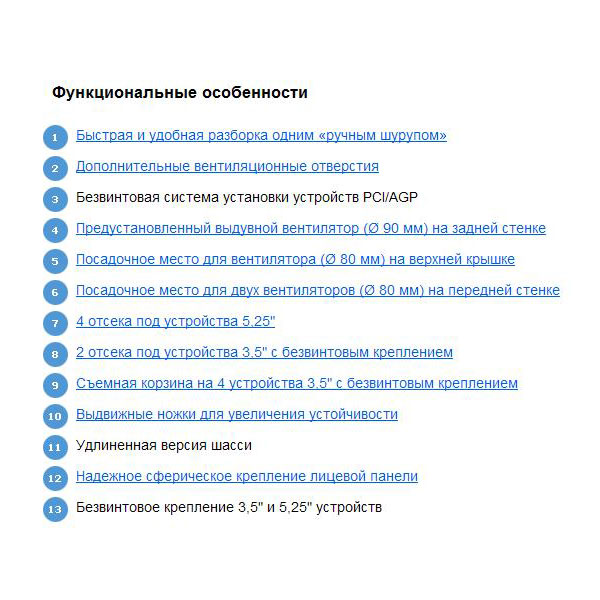 Функциональные особенности

1 Быстрая и удобная разборка одним «ручным шурупом»

2 Дополнительные вентиляционные отверстия

3 Безвинтовая система установки устройств PCI/AGP

4 Предустановленный выдувной вентилятор (Ø 90 мм) на задней стенке

5 Посадочное место для вентилятора (Ø 80 мм) на верхней крышке

6 Посадочное место для двух вентиляторов (Ø 80 мм) на передней стенке

7 4 отсека под устройства 5,25"

8 2 отсека под устройства 3,5" с безвинтовым креплением

9 Съемная корзина на 4 устройства 3,5" с безвинтовым креплением

10 Выдвижные ножки для увеличения устойчивости

11 Удлиненная версия шасси

12 Надежное сферическое крепление лицевой панели

13 Безвинтовое крепление 3,5" и 5,25" устройств